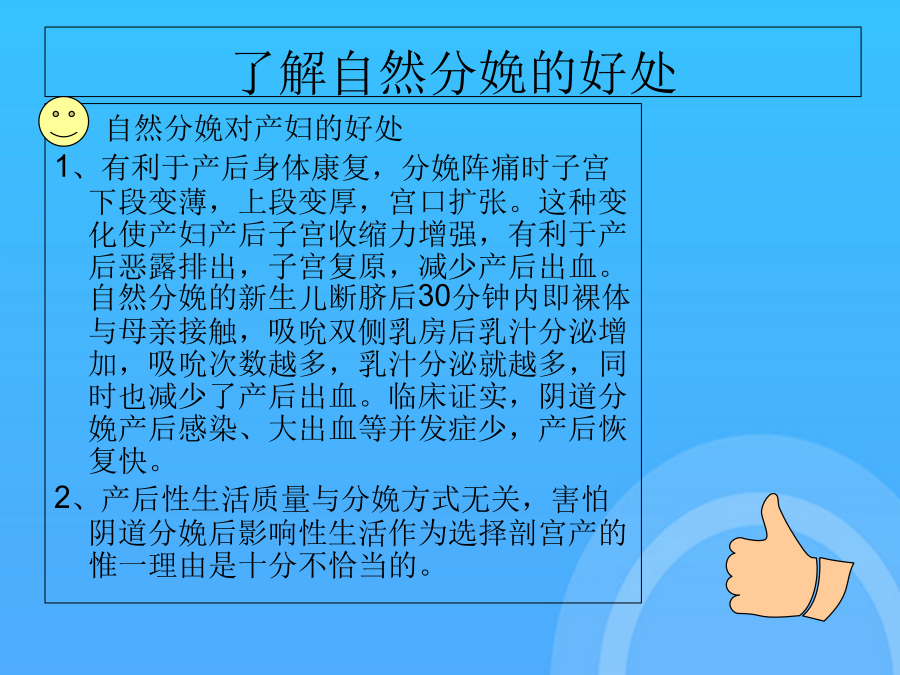 了解自然分娩的好处

自然分娩对产妇的好处

1、有利于产后身体康复，分娩阵痛时子宫下段变薄，上段变厚，宫口扩张。这种变化使产妇产后子宫收缩力增强，有利于产后恶露排出，子宫复原，减少产后出血。自然分娩的新生儿断脐后30分钟内即裸体与母亲接触，吸吮双侧乳房后乳汁分泌增加，吸吮次数越多，乳汁分泌就越多，同时也减少了产后出血。临床证实，阴道分娩产后感染、大出血等并发症少，产后恢复快。

2、产后性生活质量与分娩方式无关，害怕阴道分娩后影响性生活作为选择剖宫产的惟一理由是十分不恰当的。